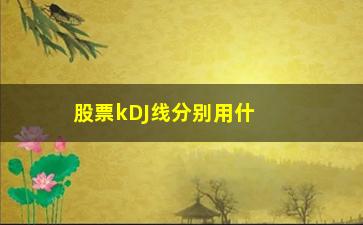 股票kDJ线分别用什